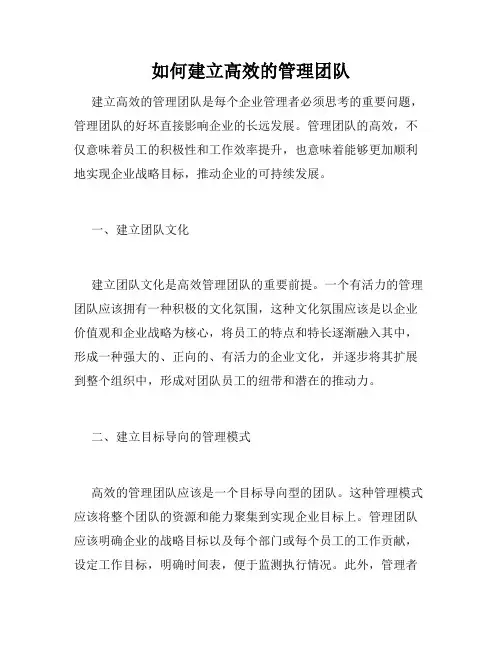 如何建立高效的管理团队

建立高效的管理团队是每个企业管理者必须思考的重要问题，管理团队的好坏直接影响企业的长远发展。管理团队的高效，不仅意味着员工的积极性和工作效率提升，也意味着能够更加顺利地实现企业战略目标，推动企业的可持续发展。

一、建立团队文化

建立团队文化是高效管理团队的重要前提。一个有活力的管理团队应该拥有一种积极的文化氛围，这种文化氛围应该是以企业价值观和企业战略为核心，将员工的特点和特长逐渐融入其中，形成一种强大的、正向的、有活力的企业文化，并逐步将其扩展到整个组织中，形成对团队员工的纽带和潜在的推动力。

二、建立目标导向的管理模式

高效的管理团队应该是一个目标导向型的团队。这种管理模式应该将整个团队的资源和能力聚集到实现企业目标上。管理团队应该明确企业的战略目标以及每个部门或每个员工的工作贡献，设定工作目标，明确时间表，便于监测执行情况。此外，管理者